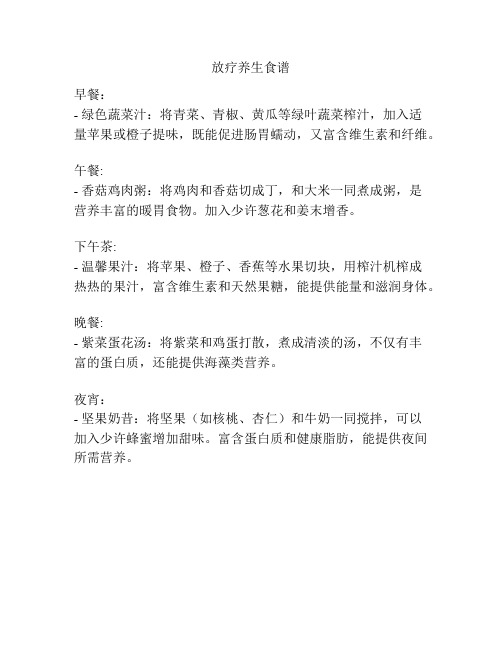 放疗养生食谱

早餐:
- 绿色蔬菜汁：将青菜、青椒、黄瓜等绿叶蔬菜榨汁，加入适量苹果或橙子提味，既能促进肠胃蠕动，又富含维生素和纤维。

午餐:
- 香菇鸡肉粥：将鸡肉和香菇切成丁，和大米一同煮成粥，是营养丰富的暖胃食物。加入少许葱花和姜末增香。

下午茶:
- 温馨果汁：将苹果、橙子、香蕉等水果切块，用榨汁机榨成热热的果汁，富含维生素和天然果糖，能提供能量和滋润身体。

晚餐:
- 紫菜蛋花汤：将紫菜和鸡蛋打散，煮成清淡的汤，不仅有丰富的蛋白质，还能提供海藻类营养。

夜宵:
- 坚果奶昔：将坚果（如核桃、杏仁）和牛奶一同搅拌，可以加入少许蜂蜜增加甜味。富含蛋白质和健康脂肪，能提供夜间所需营养。